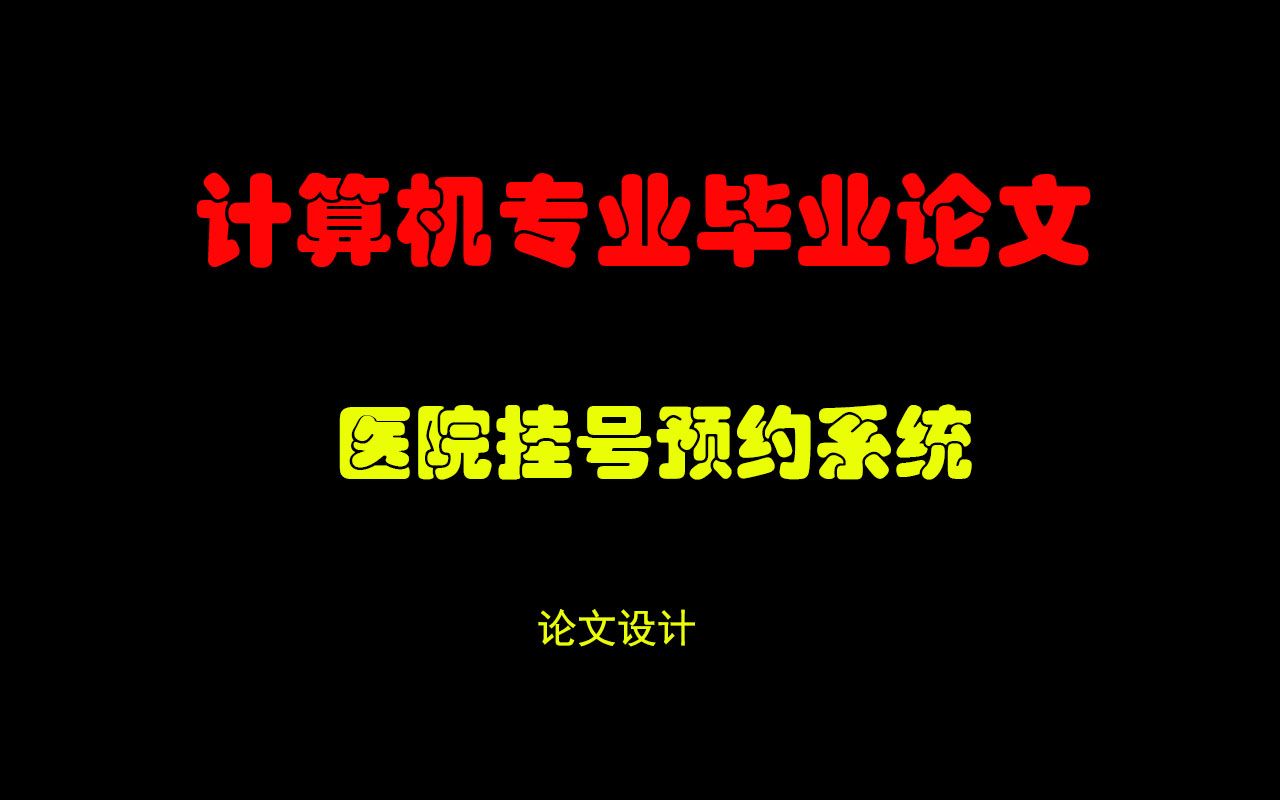 计算机专业毕业论文

医院挂号预约系统

论文设计